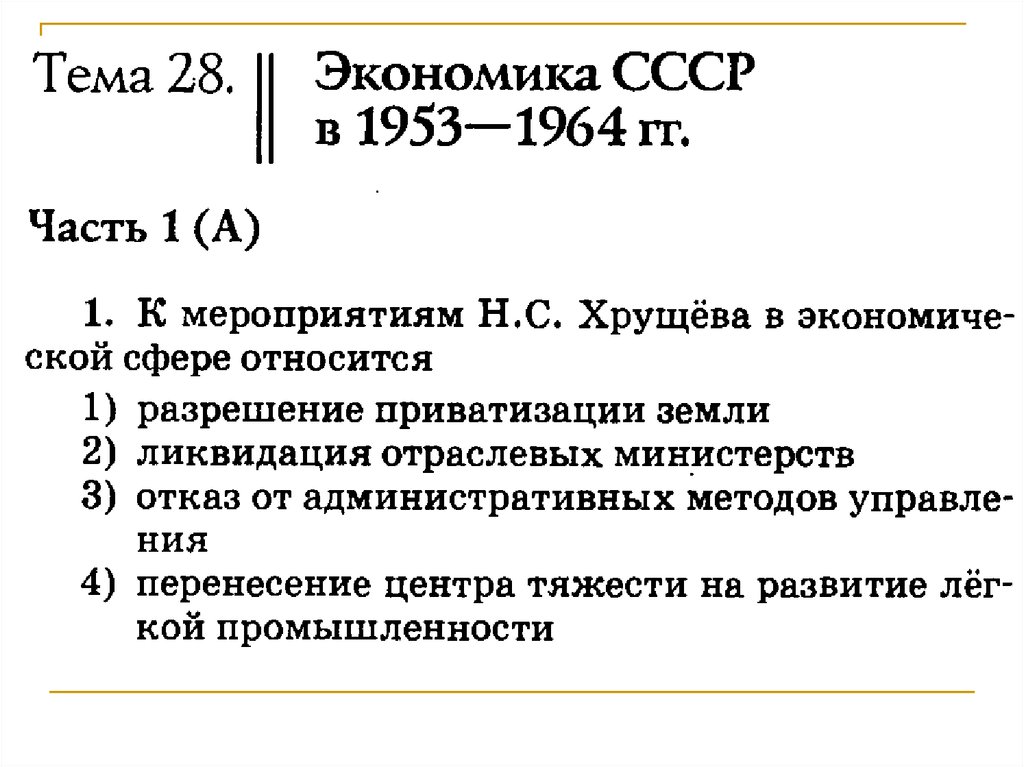 Тема 28. Экономика СССР в 1953—1964 гг.

Часть 1 (А)

1. К мероприятиям Н.С. Хрущёва в экономической сфере относится
1) разрешение приватизации земли
2) ликвидация отраслевых министерств
3) отказ от административных методов управления
4) перенесение центра тяжести на развитие лёгкой промышленности